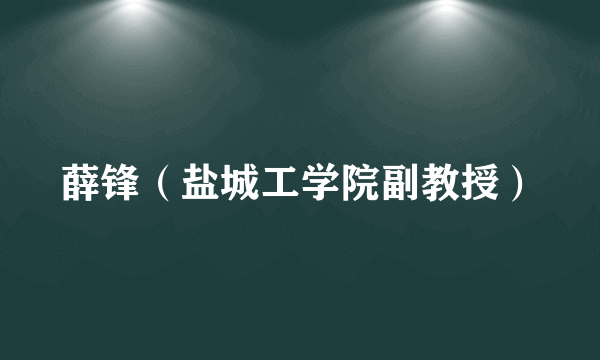 薛锋（盐城工学院副教授）